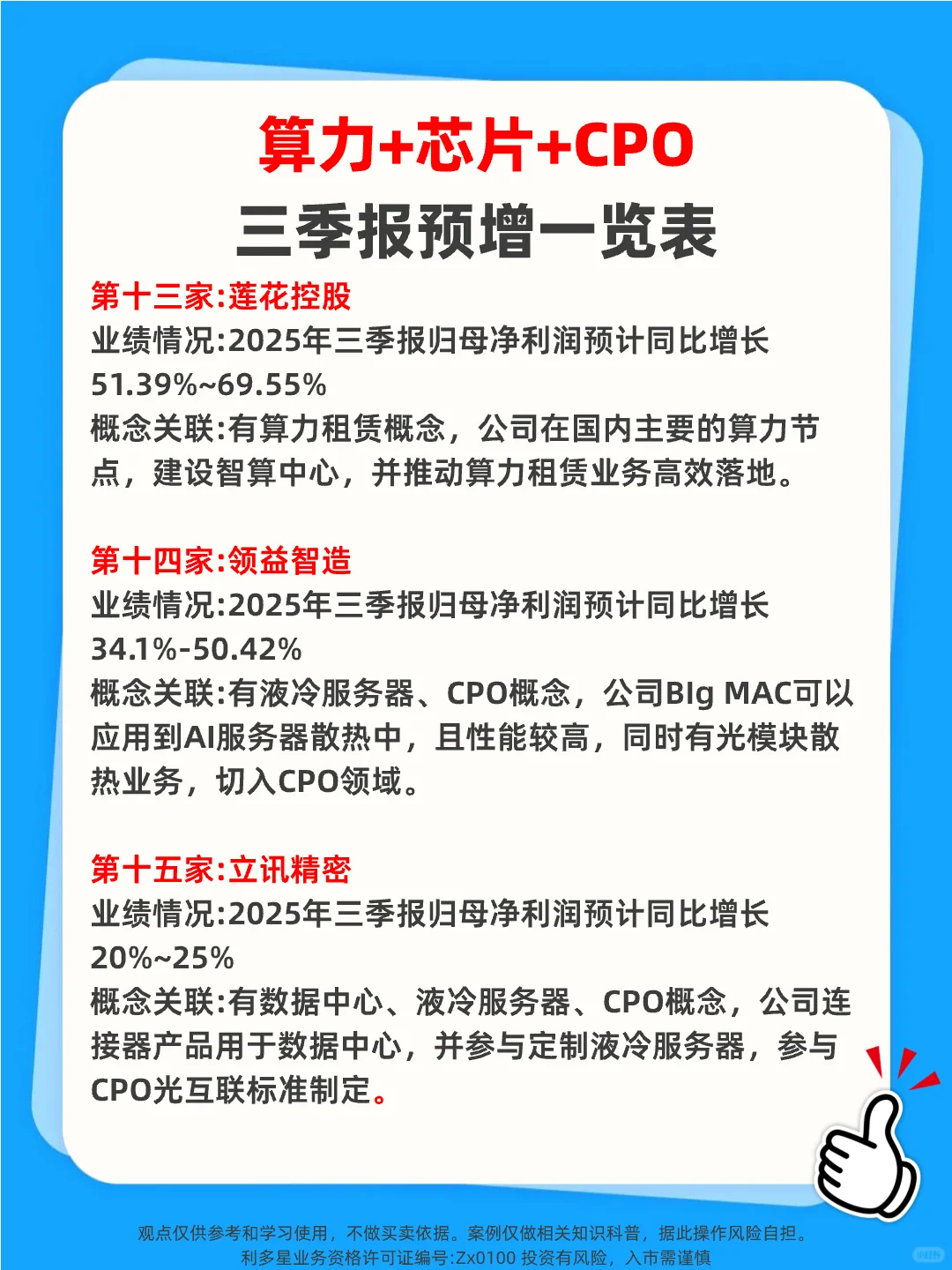 算力+芯片+CPO
三季报预增一览表

第十三家:莲花控股
业绩情况:2025年三季报归母净利润预计同比增长51.39%~69.55%
概念关联:有算力租赁概念，公司在国内主要的算力节点，建设智算中心，并推动算力租赁业务高效落地。

第十四家:领益智造
业绩情况:2025年三季报归母净利润预计同比增长34.1%-50.42%
概念关联:有液冷服务器、CPO概念，公司BIg MAC可以应用到AI服务器散热中，且性能较高，同时有光模块散热业务，切入CPO领域。

第十五家:立讯精密
业绩情况:2025年三季报归母净利润预计同比增长20%~25%
概念关联:有数据中心、液冷服务器、CPO概念，公司连接器产品用于数据中心，并参与定制液冷服务器，参与CPO光互联标准制定。

观点仅供参考和学习使用，不做买卖依据。案例仅做相关知识科普，据此操作风险自担。
利多星业务资格许可证编号:Zx0100 投资有风险，入市需谨慎